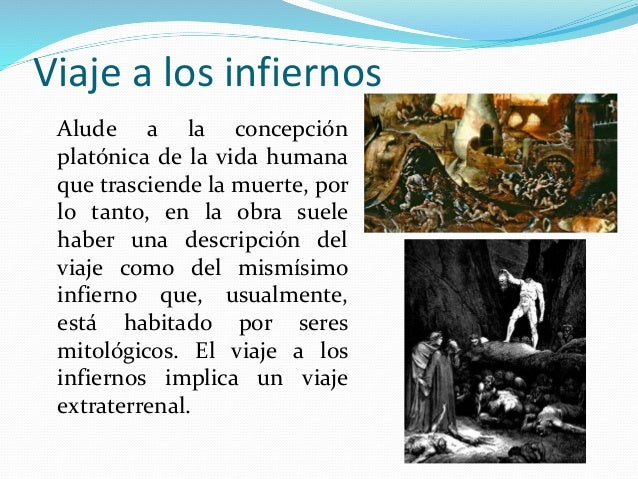 Viaje a los infiernos

Alude a la concepción platónica de la vida humana que trasciende la muerte, por lo tanto, en la obra suele haber una descripción del viaje como del mismísimo infierno que, usualmente, está habitado por seres mitológicos. El viaje a los infiernos implica un viaje extraterrenal.